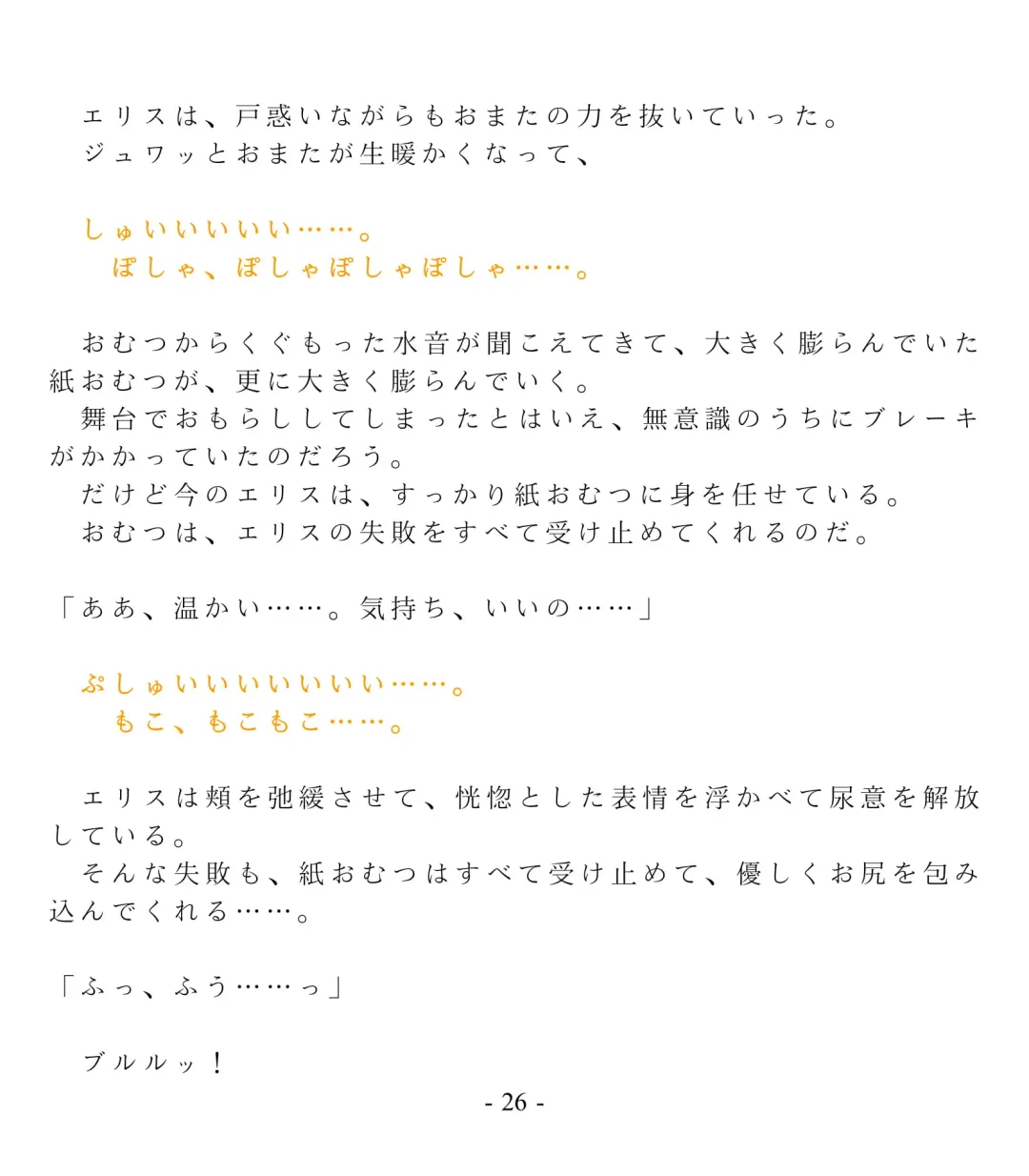 エリスは、戸惑いながらもおまたの力を抜いていった。
ジュワッとおまたが生暖かくなって、

しゅいいいいい……。
ぽしゃ、ぽしゃぽしゃぽしゃ……。

おむつからくぐもった水音が聞こえてきて、大きく膨らんでいた紙おむつが、更に大きく膨らんでいく。
舞台でおもらししてしまったとはいえ、無意識のうちにブレーキがかかっていたのだろう。
だけど今のエリスは、すっかり紙おむつに身を任せている。
おむつは、エリスの失敗をすべて受け止めてくれるのだ。

「ああ、温かい……。気持ち、いいの……」

ぷしゅいいいいいいい……。
もこ、もこもこ……。

エリスは頬を弛緩させて、恍惚とした表情を浮かべて尿意を解放している。
そんな失敗も、紙おむつはすべて受け止めて、優しくお尻を包み込んでくれる……。

「ふっ、ふう……っ」

ブルルッ！

- 26 -